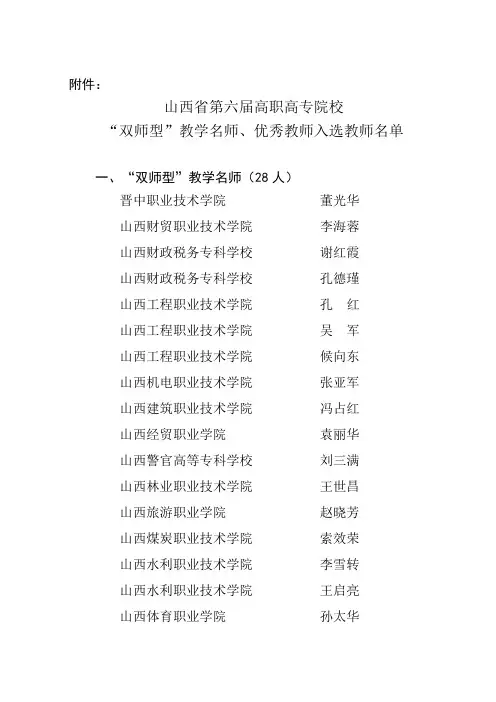 附件：

山西省第六届高职高专院校
“双师型”教学名师、优秀教师入选教师名单

一、“双师型”教学名师（28 人）

晋中职业技术学院　董光华
山西财贸职业技术学院　李海蓉
山西财政税务专科学校　谢红霞
山西财政税务专科学校　孔德瑾
山西工程职业技术学院　孔　红
山西工程职业技术学院　吴　军
山西工程职业技术学院　候向东
山西机电职业技术学院　张亚军
山西建筑职业技术学院　冯占红
山西经贸职业学院　袁丽华
山西警官高等专科学校　刘三满
山西林业职业技术学院　王世昌
山西旅游职业学院　赵晓芳
山西煤炭职业技术学院　索效荣
山西水利职业技术学院　李雪转
山西水利职业技术学院　王启亮
山西体育职业学院　孙太华